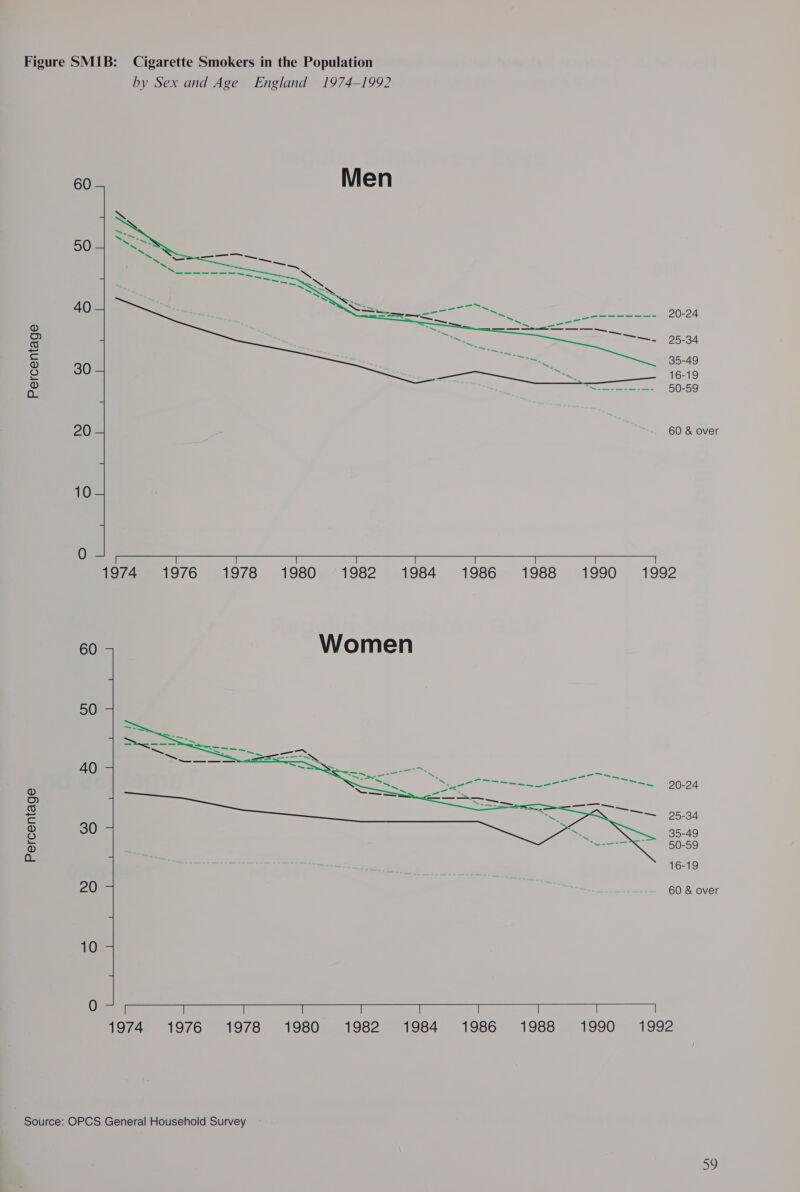 Figure SM1B: Cigarette Smokers in the Population
by Sex and Age England 1974–1992

Men

Percentage

60
50
40
30
20
10
0

20-24
25-34
35-49
16-19
50-59
60 & over

1974 1976 1978 1980 1982 1984 1986 1988 1990 1992

Women

Percentage

60
50
40
30
20
10
0

20-24
25-34
35-49
50-59
16-19
60 & over

1974 1976 1978 1980 1982 1984 1986 1988 1990 1992

Source: OPCS General Household Survey

59